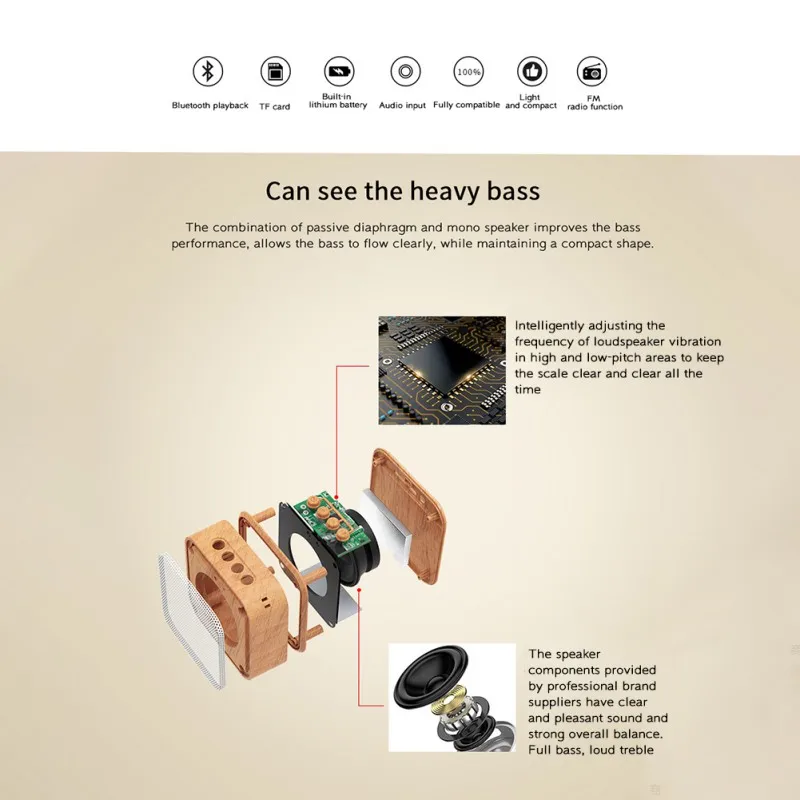 100%

Bluetooth playback

TF card

Built-in
lithium battery

Audio input

Fully compatible

Light
and compact

FM
radio function

Can see the heavy bass

The combination of passive diaphragm and mono speaker improves the bass performance, allows the bass to flow clearly, while maintaining a compact shape.

Intelligently adjusting the frequency of loudspeaker vibration in high and low-pitch areas to keep the scale clear and clear all the time

The speaker components provided by professional brand suppliers have clear and pleasant sound and strong overall balance. Full bass, loud treble